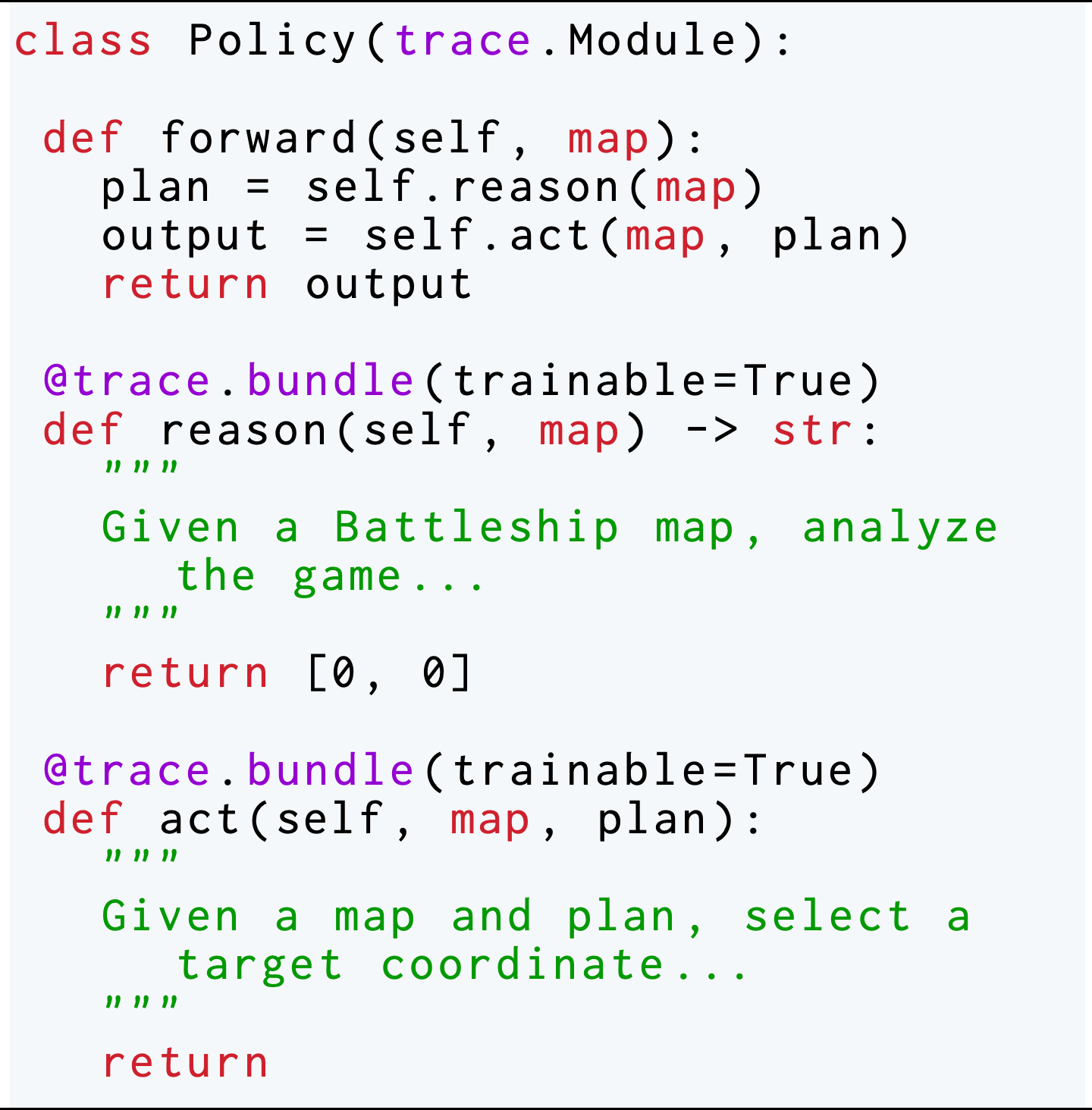 class Policy(trace.Module):

  def forward(self, map):
    plan = self.reason(map)
    output = self.act(map, plan)
    return output

  @trace.bundle(trainable=True)
  def reason(self, map) -> str:
    """
    Given a Battleship map, analyze
      the game...
    """
    return [0, 0]

  @trace.bundle(trainable=True)
  def act(self, map, plan):
    """
    Given a map and plan, select a
      target coordinate...
    """
    return